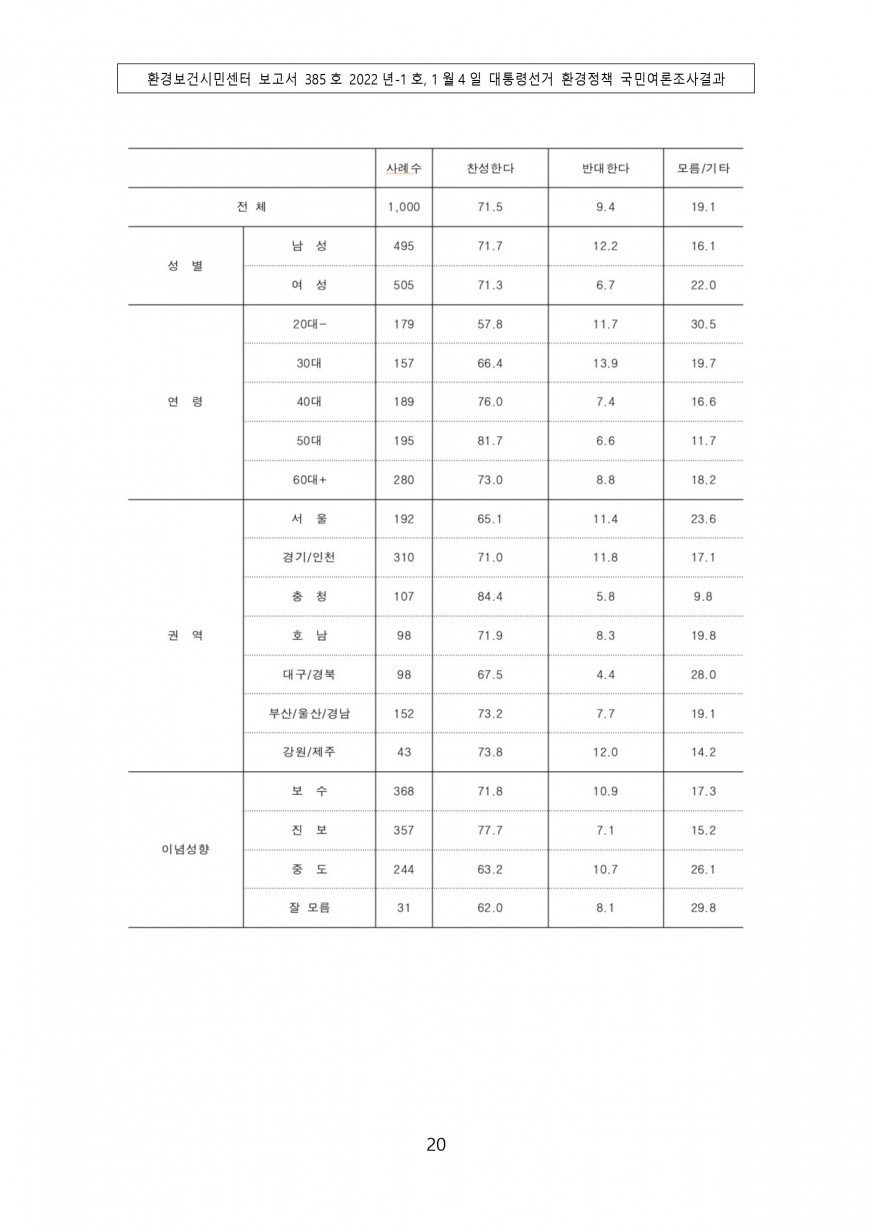 환경보건시민센터 보고서 385 호 2022 년-1 호, 1 월 4 일 대통령선거 환경정책 국민여론조사결과

| | | 사례수 | 찬성한다 | 반대한다 | 모름/기타 |
|---|---|---|---|---|---|
| 전 체 | | 1,000 | 71.5 | 9.4 | 19.1 |
| 성 별 | 남 성 | 495 | 71.7 | 12.2 | 16.1 |
| | 여 성 | 505 | 71.3 | 6.7 | 22.0 |
| 연 령 | 20대- | 179 | 57.8 | 11.7 | 30.5 |
| | 30대 | 157 | 66.4 | 13.9 | 19.7 |
| | 40대 | 189 | 76.0 | 7.4 | 16.6 |
| | 50대 | 195 | 81.7 | 6.6 | 11.7 |
| | 60대+ | 280 | 73.0 | 8.8 | 18.2 |
| 권 역 | 서 울 | 192 | 65.1 | 11.4 | 23.6 |
| | 경기/인천 | 310 | 71.0 | 11.8 | 17.1 |
| | 충 청 | 107 | 84.4 | 5.8 | 9.8 |
| | 호 남 | 98 | 71.9 | 8.3 | 19.8 |
| | 대구/경북 | 98 | 67.5 | 4.4 | 28.0 |
| | 부산/울산/경남 | 152 | 73.2 | 7.7 | 19.1 |
| | 강원/제주 | 43 | 73.8 | 12.0 | 14.2 |
| 이념성향 | 보 수 | 368 | 71.8 | 10.9 | 17.3 |
| | 진 보 | 357 | 77.7 | 7.1 | 15.2 |
| | 중 도 | 244 | 63.2 | 10.7 | 26.1 |
| | 잘 모름 | 31 | 62.0 | 8.1 | 29.8 |

20